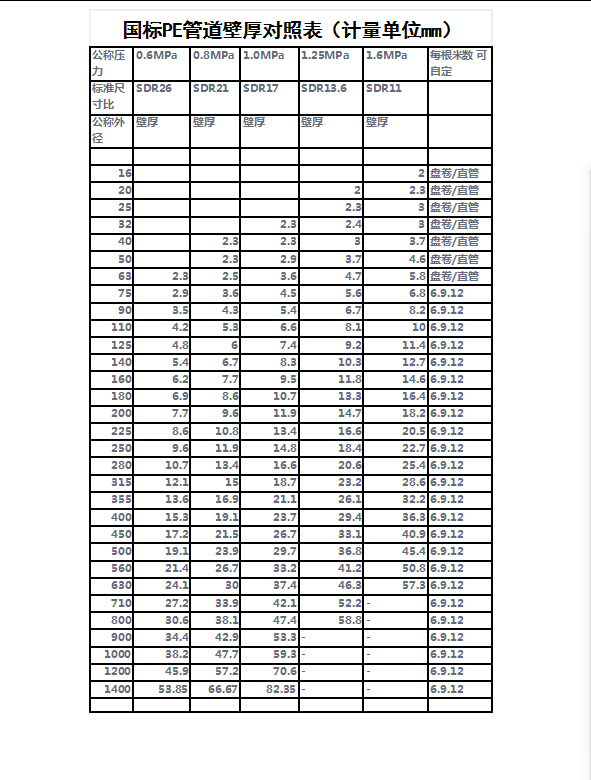 国标PE管道壁厚对照表（计量单位mm）

| 公称压力 | 0.6MPa | 0.8MPa | 1.0MPa | 1.25MPa | 1.6MPa | 每根米数 可自定 |
|---|---|---|---|---|---|---|
| 标准尺寸比 | SDR26 | SDR21 | SDR17 | SDR13.6 | SDR11 | |
| 公称外径 | 壁厚 | 壁厚 | 壁厚 | 壁厚 | 壁厚 | |
| | | | | | | |
| 16 | | | | | 2 | 盘卷/直管 |
| 20 | | | | 2 | 2.3 | 盘卷/直管 |
| 25 | | | | 2.3 | 3 | 盘卷/直管 |
| 32 | | | 2.3 | 2.4 | 3 | 盘卷/直管 |
| 40 | | 2.3 | 2.3 | 3 | 3.7 | 盘卷/直管 |
| 50 | | 2.3 | 2.9 | 3.7 | 4.6 | 盘卷/直管 |
| 63 | 2.3 | 2.5 | 3.6 | 4.7 | 5.8 | 盘卷/直管 |
| 75 | 2.9 | 3.6 | 4.5 | 5.6 | 6.8 | 6.9.12 |
| 90 | 3.5 | 4.3 | 5.4 | 6.7 | 8.2 | 6.9.12 |
| 110 | 4.2 | 5.3 | 6.6 | 8.1 | 10 | 6.9.12 |
| 125 | 4.8 | 6 | 7.4 | 9.2 | 11.4 | 6.9.12 |
| 140 | 5.4 | 6.7 | 8.3 | 10.3 | 12.7 | 6.9.12 |
| 160 | 6.2 | 7.7 | 9.5 | 11.8 | 14.6 | 6.9.12 |
| 180 | 6.9 | 8.6 | 10.7 | 13.3 | 16.4 | 6.9.12 |
| 200 | 7.7 | 9.6 | 11.9 | 14.7 | 18.2 | 6.9.12 |
| 225 | 8.6 | 10.8 | 13.4 | 16.6 | 20.5 | 6.9.12 |
| 250 | 9.6 | 11.9 | 14.8 | 18.4 | 22.7 | 6.9.12 |
| 280 | 10.7 | 13.4 | 16.6 | 20.6 | 25.4 | 6.9.12 |
| 315 | 12.1 | 15 | 18.7 | 23.2 | 28.6 | 6.9.12 |
| 355 | 13.6 | 16.9 | 21.1 | 26.1 | 32.2 | 6.9.12 |
| 400 | 15.3 | 19.1 | 23.7 | 29.4 | 36.3 | 6.9.12 |
| 450 | 17.2 | 21.5 | 26.7 | 33.1 | 40.9 | 6.9.12 |
| 500 | 19.1 | 23.9 | 29.7 | 36.8 | 45.4 | 6.9.12 |
| 560 | 21.4 | 26.7 | 33.2 | 41.2 | 50.8 | 6.9.12 |
| 630 | 24.1 | 30 | 37.4 | 46.3 | 57.3 | 6.9.12 |
| 710 | 27.2 | 33.9 | 42.1 | 52.2 | - | 6.9.12 |
| 800 | 30.6 | 38.1 | 47.4 | 58.8 | - | 6.9.12 |
| 900 | 34.4 | 42.9 | 53.3 | - | - | 6.9.12 |
| 1000 | 38.2 | 47.7 | 59.3 | - | - | 6.9.12 |
| 1200 | 45.9 | 57.2 | 70.6 | - | - | 6.9.12 |
| 1400 | 53.85 | 66.67 | 82.35 | - | - | 6.9.12 |
| | | | | | | |